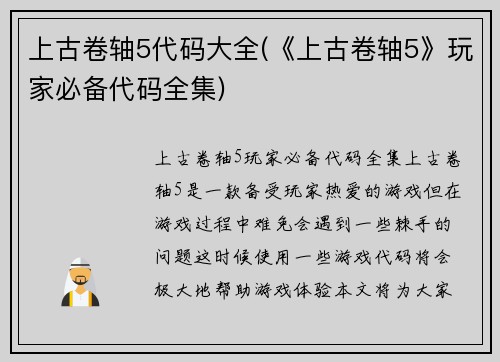 上古卷轴5代码大全(《上古卷轴5》玩家必备代码全集)

上古卷轴5玩家必备代码全集上古卷轴5是一款备受玩家热爱的游戏但在游戏过程中难免会遇到一些棘手的问题这时候使用一些游戏代码将会极大地帮助游戏体验本文将为大家